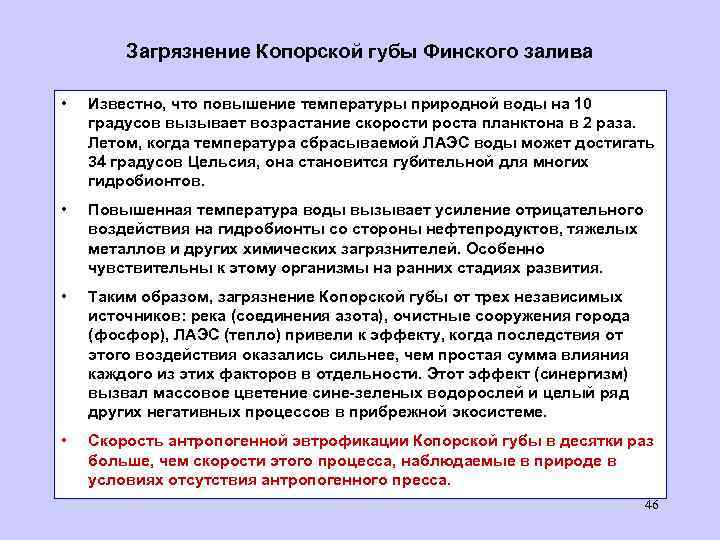 Загрязнение Копорской губы Финского залива

• Известно, что повышение температуры природной воды на 10 градусов вызывает возрастание скорости роста планктона в 2 раза. Летом, когда температура сбрасываемой ЛАЭС воды может достигать 34 градусов Цельсия, она становится губительной для многих гидробионтов.

• Повышенная температура воды вызывает усиление отрицательного воздействия на гидробионты со стороны нефтепродуктов, тяжелых металлов и других химических загрязнителей. Особенно чувствительны к этому организмы на ранних стадиях развития.

• Таким образом, загрязнение Копорской губы от трех независимых источников: река (соединения азота), очистные сооружения города (фосфор), ЛАЭС (тепло) привели к эффекту, когда последствия от этого воздействия оказались сильнее, чем простая сумма влияния каждого из этих факторов в отдельности. Этот эффект (синергизм) вызвал массовое цветение сине-зеленых водорослей и целый ряд других негативных процессов в прибрежной экосистеме.

• Скорость антропогенной эвтрофикации Копорской губы в десятки раз больше, чем скорости этого процесса, наблюдаемые в природе в условиях отсутствия антропогенного пресса.

46